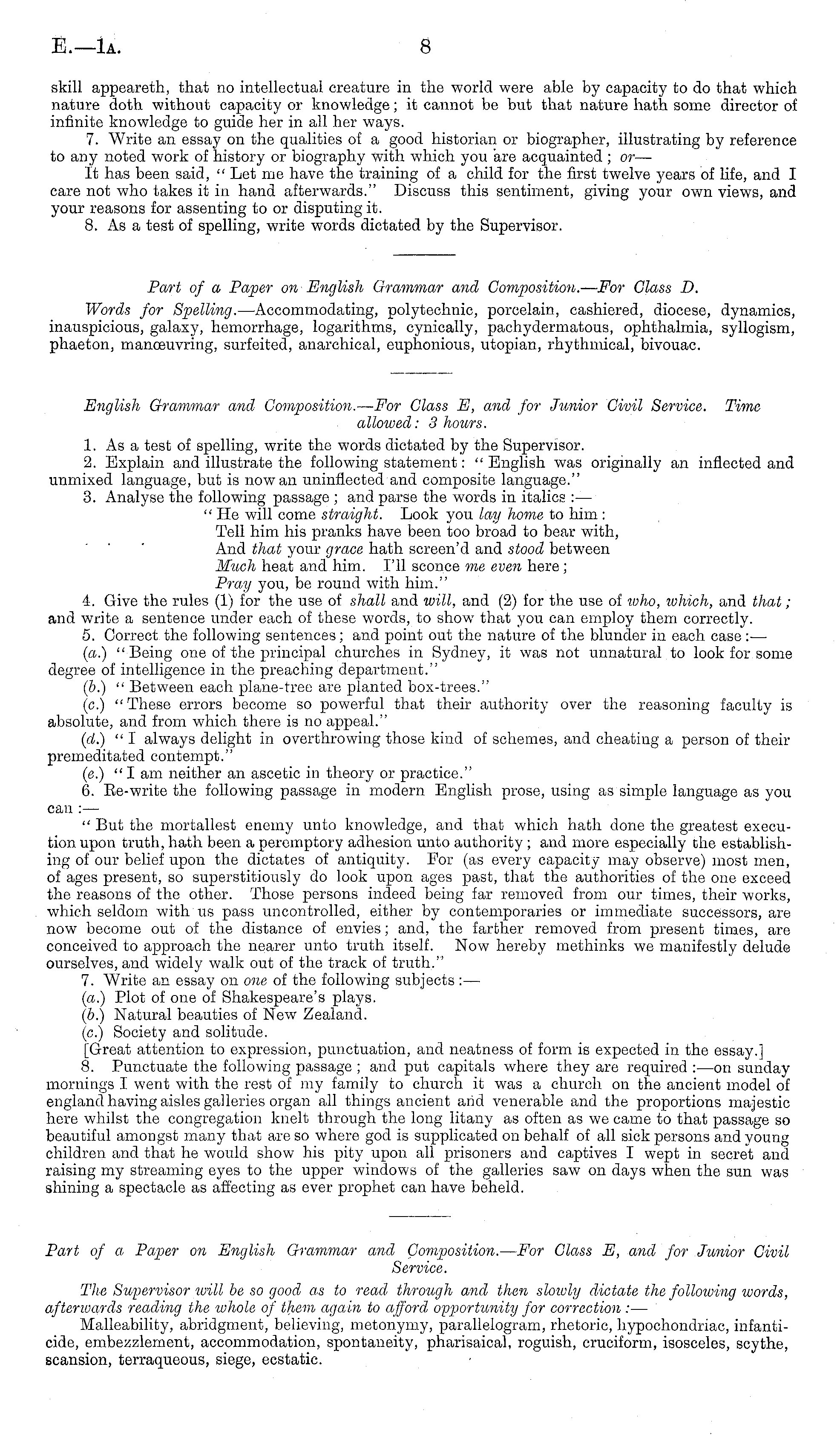 E.—1A. 8

skill appeareth, that no intellectual creature in the world were able by capacity to do that which nature doth without capacity or knowledge; it cannot be but that nature hath some director of infinite knowledge to guide her in all her ways.

7. Write an essay on the qualities of a good historian or biographer, illustrating by reference to any noted work of history or biography with which you are acquainted; or—

It has been said, "Let me have the training of a child for the first twelve years of life, and I care not who takes it in hand afterwards." Discuss this sentiment, giving your own views, and your reasons for assenting to or disputing it.

8. As a test of spelling, write words dictated by the Supervisor.

Part of a Paper on English Grammar and Composition.—For Class D.

Words for Spelling.—Accommodating, polytechnic, porcelain, cashiered, diocese, dynamics, inauspicious, galaxy, hemorrhage, logarithms, cynically, pachydermatous, ophthalmia, syllogism, phaeton, manœuvring, surfeited, anarchical, euphonious, utopian, rhythmical, bivouac.

English Grammar and Composition.—For Class E, and for Junior Civil Service. Time allowed: 3 hours.

1. As a test of spelling, write the words dictated by the Supervisor.

2. Explain and illustrate the following statement: "English was originally an inflected and unmixed language, but is now an uninflected and composite language."

3. Analyse the following passage; and parse the words in italics:—

"He will come straight. Look you lay home to him:
Tell him his pranks have been too broad to bear with,
And that your grace hath screen'd and stood between
Much heat and him. I'll sconce me even here;
Pray you, be round with him."

4. Give the rules (1) for the use of shall and will, and (2) for the use of who, which, and that; and write a sentence under each of these words, to show that you can employ them correctly.

5. Correct the following sentences; and point out the nature of the blunder in each case:—

(a.) "Being one of the principal churches in Sydney, it was not unnatural to look for some degree of intelligence in the preaching department."

(b.) "Between each plane-tree are planted box-trees."

(c.) "These errors become so powerful that their authority over the reasoning faculty is absolute, and from which there is no appeal."

(d.) "I always delight in overthrowing those kind of schemes, and cheating a person of their premeditated contempt."

(e.) "I am neither an ascetic in theory or practice."

6. Re-write the following passage in modern English prose, using as simple language as you can:—

"But the mortallest enemy unto knowledge, and that which hath done the greatest execution upon truth, hath been a peremptory adhesion unto authority; and more especially the establishing of our belief upon the dictates of antiquity. For (as every capacity may observe) most men, of ages present, so superstitiously do look upon ages past, that the authorities of the one exceed the reasons of the other. Those persons indeed being far removed from our times, their works, which seldom with us pass uncontrolled, either by contemporaries or immediate successors, are now become out of the distance of envies; and, the farther removed from present times, are conceived to approach the nearer unto truth itself. Now hereby methinks we manifestly delude ourselves, and widely walk out of the track of truth."

7. Write an essay on one of the following subjects:—

(a.) Plot of one of Shakespeare's plays.

(b.) Natural beauties of New Zealand.

(c.) Society and solitude.

[Great attention to expression, punctuation, and neatness of form is expected in the essay.]

8. Punctuate the following passage; and put capitals where they are required:—on sunday mornings I went with the rest of my family to church it was a church on the ancient model of england having aisles galleries organ all things ancient and venerable and the proportions majestic here whilst the congregation knelt through the long litany as often as we came to that passage so beautiful amongst many that are so where god is supplicated on behalf of all sick persons and young children and that he would show his pity upon all prisoners and captives I wept in secret and raising my streaming eyes to the upper windows of the galleries saw on days when the sun was shining a spectacle as affecting as ever prophet can have beheld.

Part of a Paper on English Grammar and Composition.—For Class E, and for Junior Civil Service.

The Supervisor will be so good as to read through and then slowly dictate the following words, afterwards reading the whole of them again to afford opportunity for correction:—

Malleability, abridgment, believing, metonymy, parallelogram, rhetoric, hypochondriac, infanticide, embezzlement, accommodation, spontaneity, pharisaical, roguish, cruciform, isosceles, scythe, scansion, terraqueous, siege, ecstatic.